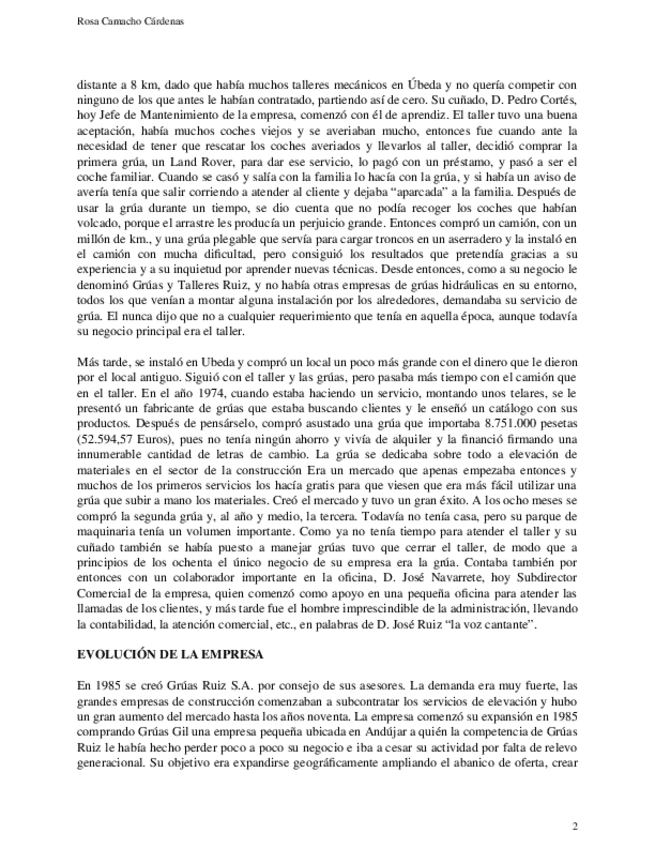 Rosa Camacho Cárdenas

distante a 8 km, dado que había muchos talleres mecánicos en Úbeda y no quería competir con ninguno de los que antes le habían contratado, partiendo así de cero. Su cuñado, D. Pedro Cortés, hoy Jefe de Mantenimiento de la empresa, comenzó con él de aprendiz. El taller tuvo una buena aceptación, había muchos coches viejos y se averiaban mucho, entonces fue cuando ante la necesidad de tener que rescatar los coches averiados y llevarlos al taller, decidió comprar la primera grúa, un Land Rover, para dar ese servicio, lo pagó con un préstamo, y pasó a ser el coche familiar. Cuando se casó y salía con la familia lo hacía con la grúa, y si había un aviso de avería tenía que salir corriendo a atender al cliente y dejaba "aparcada" a la familia. Después de usar la grúa durante un tiempo, se dio cuenta que no podía recoger los coches que habían volcado, porque el arrastre les producía un perjuicio grande. Entonces compró un camión, con un millón de km., y una grúa plegable que servía para cargar troncos en un aserradero y la instaló en el camión con mucha dificultad, pero consiguió los resultados que pretendía gracias a su experiencia y a su inquietud por aprender nuevas técnicas. Desde entonces, como a su negocio le denominó Grúas y Talleres Ruiz, y no había otras empresas de grúas hidráulicas en su entorno, todos los que venían a montar alguna instalación por los alrededores, demandaba su servicio de grúa. El nunca dijo que no a cualquier requerimiento que tenía en aquella época, aunque todavía su negocio principal era el taller.

Más tarde, se instaló en Ubeda y compró un local un poco más grande con el dinero que le dieron por el local antiguo. Siguió con el taller y las grúas, pero pasaba más tiempo con el camión que en el taller. En el año 1974, cuando estaba haciendo un servicio, montando unos telares, se le presentó un fabricante de grúas que estaba buscando clientes y le enseñó un catálogo con sus productos. Después de pensárselo, compró asustado una grúa que importaba 8.751.000 pesetas (52.594,57 Euros), pues no tenía ningún ahorro y vivía de alquiler y la financió firmando una innumerable cantidad de letras de cambio. La grúa se dedicaba sobre todo a elevación de materiales en el sector de la construcción Era un mercado que apenas empezaba entonces y muchos de los primeros servicios los hacía gratis para que viesen que era más fácil utilizar una grúa que subir a mano los materiales. Creó el mercado y tuvo un gran éxito. A los ocho meses se compró la segunda grúa y, al año y medio, la tercera. Todavía no tenía casa, pero su parque de maquinaria tenía un volumen importante. Como ya no tenía tiempo para atender el taller y su cuñado también se había puesto a manejar grúas tuvo que cerrar el taller, de modo que a principios de los ochenta el único negocio de su empresa era la grúa. Contaba también por entonces con un colaborador importante en la oficina, D. José Navarrete, hoy Subdirector Comercial de la empresa, quien comenzó como apoyo en una pequeña oficina para atender las llamadas de los clientes, y más tarde fue el hombre imprescindible de la administración, llevando la contabilidad, la atención comercial, etc., en palabras de D. José Ruiz "la voz cantante".

EVOLUCIÓN DE LA EMPRESA

En 1985 se creó Grúas Ruiz S.A. por consejo de sus asesores. La demanda era muy fuerte, las grandes empresas de construcción comenzaban a subcontratar los servicios de elevación y hubo un gran aumento del mercado hasta los años noventa. La empresa comenzó su expansión en 1985 comprando Grúas Gil una empresa pequeña ubicada en Andújar a quién la competencia de Grúas Ruiz le había hecho perder poco a poco su negocio e iba a cesar su actividad por falta de relevo generacional. Su objetivo era expandirse geográficamente ampliando el abanico de oferta, crear

2